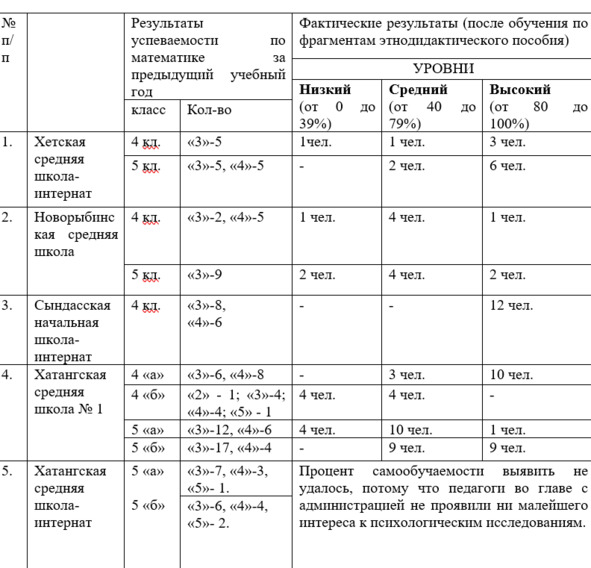 | № п/п | | Результаты успеваемости по математике за предыдущий учебный год | | Фактические результаты (после обучения по фрагментам этнодидактического пособия) | | |
|---|---|---|---|---|---|---|
| | | | | УРОВНИ | | |
| | | класс | Кол-во | **Низкий** (от 0 до 39%) | **Средний** (от 40 до 79%) | **Высокий** (от 80 до 100%) |
| 1. | Хетская средняя школа-интернат | 4 кл. | «3»-5 | 1чел. | 1 чел. | 3 чел. |
| | | 5 кл. | «3»-5, «4»-5 | - | 2 чел. | 6 чел. |
| 2. | Новорыбинская средняя школа | 4 кл. | «3»-2, «4»-5 | 1 чел. | 4 чел. | 1 чел. |
| | | 5 кл. | «3»-9 | 2 чел. | 4 чел. | 2 чел. |
| 3. | Сындасская начальная школа-интернат | 4 кл. | «3»-8, «4»-6 | - | - | 12 чел. |
| 4. | Хатангская средняя школа № 1 | 4 «а» | «3»-6, «4»-8 | - | 3 чел. | 10 чел. |
| | | 4 «б» | «2» - 1; «3»-4; «4»-4; «5» - 1 | 4 чел. | 4 чел. | - |
| | | 5 «а» | «3»-12, «4»-6 | 4 чел. | 10 чел. | 1 чел. |
| | | 5 «б» | «3»-17, «4»-4 | - | 9 чел. | 9 чел. |
| 5. | Хатангская средняя школа-интернат | 5 «а» | «3»-7, «4»-3, «5»- 1. | Процент самообучаемости выявить не удалось, потому что педагоги во главе с администрацией не проявили ни малейшего интереса к психологическим исследованиям. | | |
| | | 5 «б» | «3»-6, «4»-4, «5»- 2. | | | |